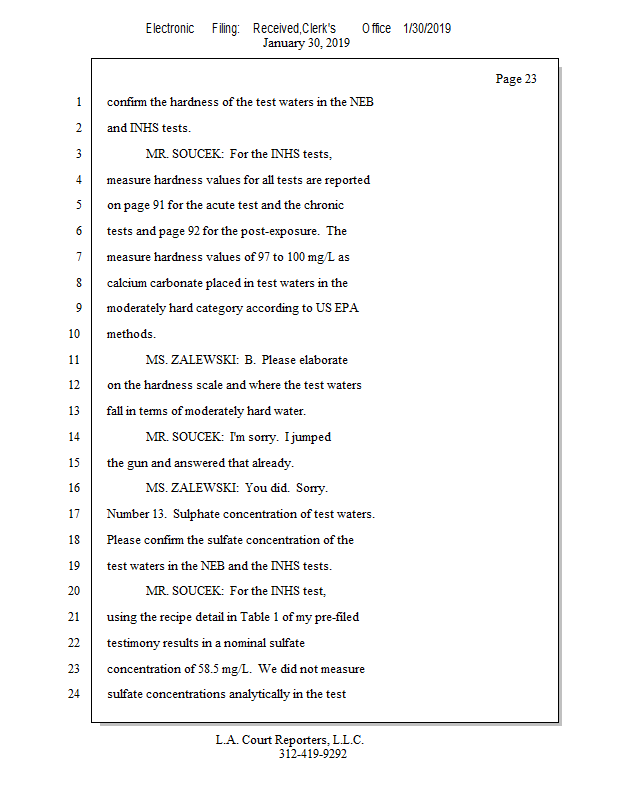 Electronic Filing: Received,Clerk's Office 1/30/2019
January 30, 2019

Page 23

1 confirm the hardness of the test waters in the NEB
2 and INHS tests.
3 MR. SOUCEK: For the INHS tests,
4 measure hardness values for all tests are reported
5 on page 91 for the acute test and the chronic
6 tests and page 92 for the post-exposure. The
7 measure hardness values of 97 to 100 mg/L as
8 calcium carbonate placed in test waters in the
9 moderately hard category according to US EPA
10 methods.
11 MS. ZALEWSKI: B. Please elaborate
12 on the hardness scale and where the test waters
13 fall in terms of moderately hard water.
14 MR. SOUCEK: I'm sorry. I jumped
15 the gun and answered that already.
16 MS. ZALEWSKI: You did. Sorry.
17 Number 13. Sulphate concentration of test waters.
18 Please confirm the sulfate concentration of the
19 test waters in the NEB and the INHS tests.
20 MR. SOUCEK: For the INHS test,
21 using the recipe detail in Table 1 of my pre-filed
22 testimony results in a nominal sulfate
23 concentration of 58.5 mg/L. We did not measure
24 sulfate concentrations analytically in the test

L.A. Court Reporters, L.L.C.
312-419-9292